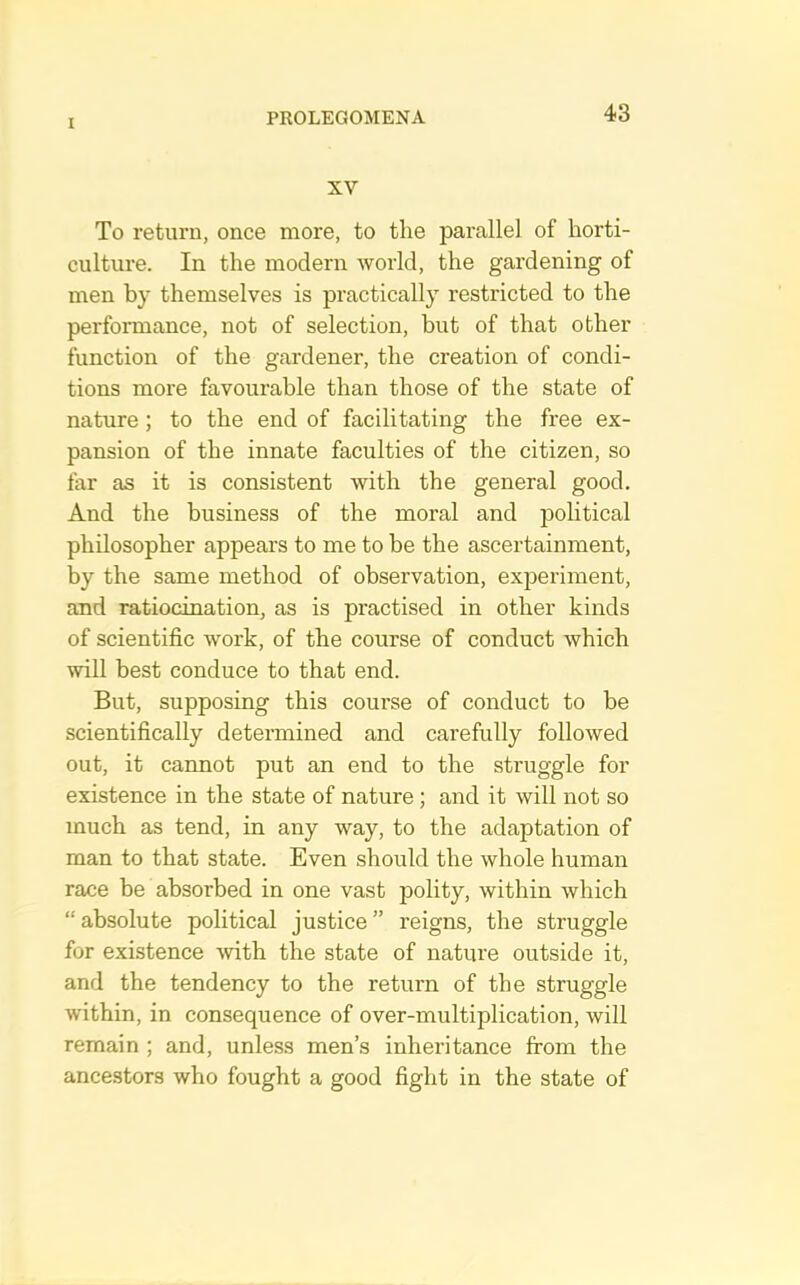 I PROLEGOMENA 43

XV

To return, once more, to the parallel of horticulture. In the modern world, the gardening of men by themselves is practically restricted to the performance, not of selection, but of that other function of the gardener, the creation of conditions more favourable than those of the state of nature; to the end of facilitating the free expansion of the innate faculties of the citizen, so far as it is consistent with the general good. And the business of the moral and political philosopher appears to me to be the ascertainment, by the same method of observation, experiment, and ratiocination, as is practised in other kinds of scientific work, of the course of conduct which will best conduce to that end.

But, supposing this course of conduct to be scientifically determined and carefully followed out, it cannot put an end to the struggle for existence in the state of nature; and it will not so much as tend, in any way, to the adaptation of man to that state. Even should the whole human race be absorbed in one vast polity, within which "absolute political justice" reigns, the struggle for existence with the state of nature outside it, and the tendency to the return of the struggle within, in consequence of over-multiplication, will remain; and, unless men's inheritance from the ancestors who fought a good fight in the state of